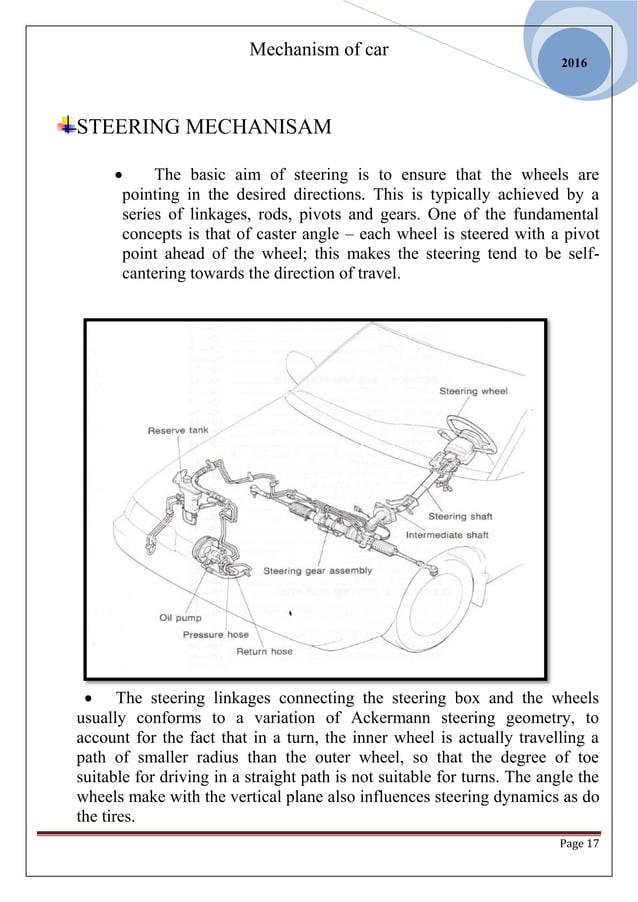 Mechanism of car

2016

STEERING MECHANISAM

• The basic aim of steering is to ensure that the wheels are pointing in the desired directions. This is typically achieved by a series of linkages, rods, pivots and gears. One of the fundamental concepts is that of caster angle – each wheel is steered with a pivot point ahead of the wheel; this makes the steering tend to be self-cantering towards the direction of travel.

Steering wheel
Reserve tank
Steering shaft
Intermediate shaft
Steering gear assembly
Oil pump
Pressure hose
Return hose

• The steering linkages connecting the steering box and the wheels usually conforms to a variation of Ackermann steering geometry, to account for the fact that in a turn, the inner wheel is actually travelling a path of smaller radius than the outer wheel, so that the degree of toe suitable for driving in a straight path is not suitable for turns. The angle the wheels make with the vertical plane also influences steering dynamics as do the tires.

Page 17